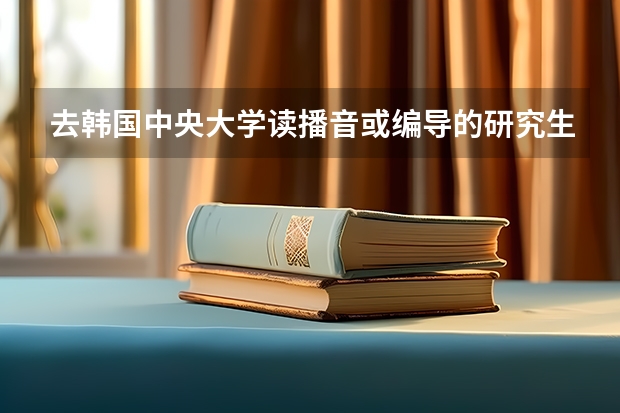 去韩国中央大学读播音或编导的研究生